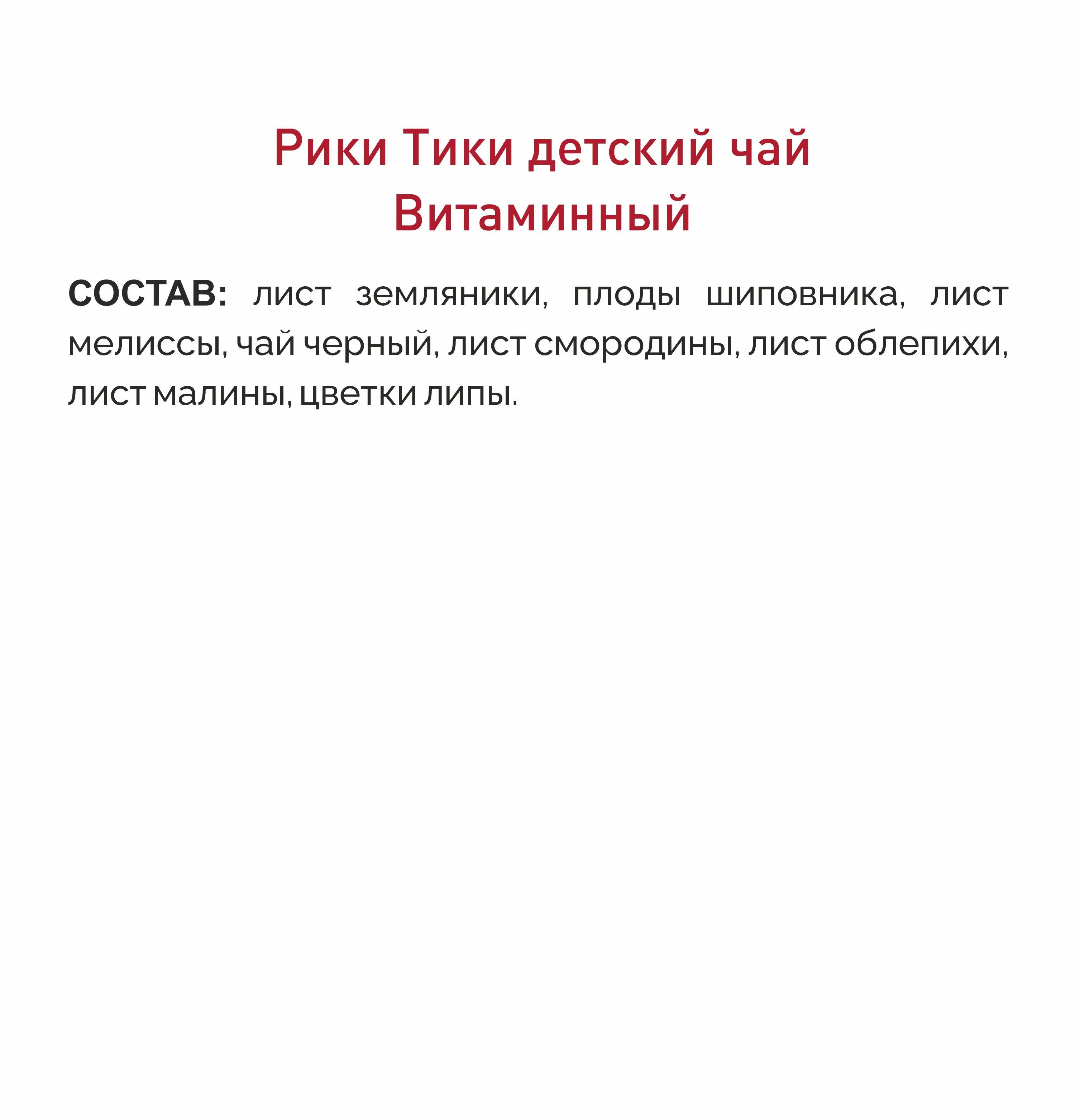 Рики Тики детский чай
Витаминный

СОСТАВ: лист земляники, плоды шиповника, лист мелиссы, чай черный, лист смородины, лист облепихи, лист малины, цветки липы.